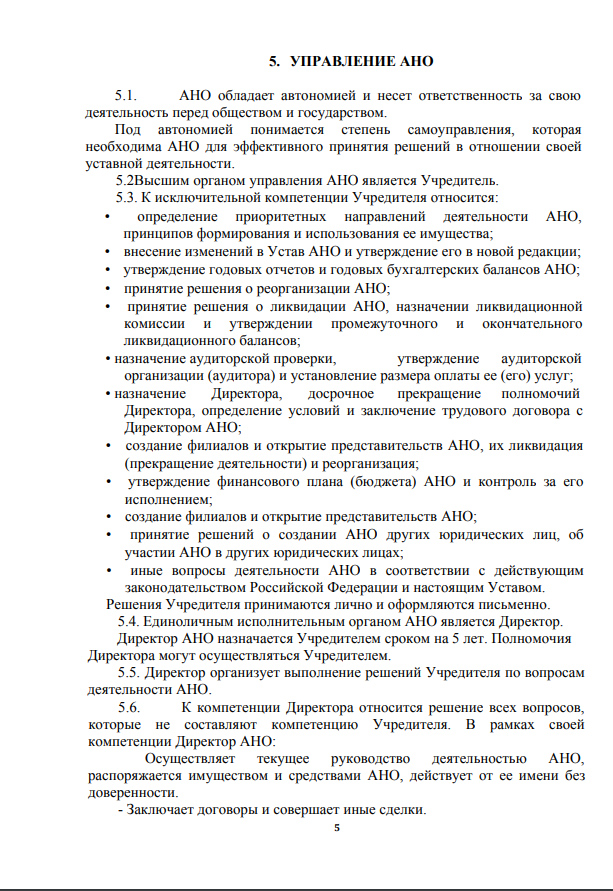 5. УПРАВЛЕНИЕ АНО

5.1. АНО обладает автономией и несет ответственность за свою деятельность перед обществом и государством.

Под автономией понимается степень самоуправления, которая необходима АНО для эффективного принятия решений в отношении своей уставной деятельности.

5.2Высшим органом управления АНО является Учредитель.

5.3. К исключительной компетенции Учредителя относится:

• определение приоритетных направлений деятельности АНО, принципов формирования и использования ее имущества;
• внесение изменений в Устав АНО и утверждение его в новой редакции;
• утверждение годовых отчетов и годовых бухгалтерских балансов АНО;
• принятие решения о реорганизации АНО;
• принятие решения о ликвидации АНО, назначении ликвидационной комиссии и утверждении промежуточного и окончательного ликвидационного балансов;
• назначение аудиторской проверки, утверждение аудиторской организации (аудитора) и установление размера оплаты ее (его) услуг;
• назначение Директора, досрочное прекращение полномочий Директора, определение условий и заключение трудового договора с Директором АНО;
• создание филиалов и открытие представительств АНО, их ликвидация (прекращение деятельности) и реорганизация;
• утверждение финансового плана (бюджета) АНО и контроль за его исполнением;
• создание филиалов и открытие представительств АНО;
• принятие решений о создании АНО других юридических лиц, об участии АНО в других юридических лицах;
• иные вопросы деятельности АНО в соответствии с действующим законодательством Российской Федерации и настоящим Уставом.

Решения Учредителя принимаются лично и оформляются письменно.

5.4. Единоличным исполнительным органом АНО является Директор.

Директор АНО назначается Учредителем сроком на 5 лет. Полномочия Директора могут осуществляться Учредителем.

5.5. Директор организует выполнение решений Учредителя по вопросам деятельности АНО.

5.6. К компетенции Директора относится решение всех вопросов, которые не составляют компетенцию Учредителя. В рамках своей компетенции Директор АНО:

Осуществляет текущее руководство деятельностью АНО, распоряжается имуществом и средствами АНО, действует от ее имени без доверенности.

- Заключает договоры и совершает иные сделки.

5